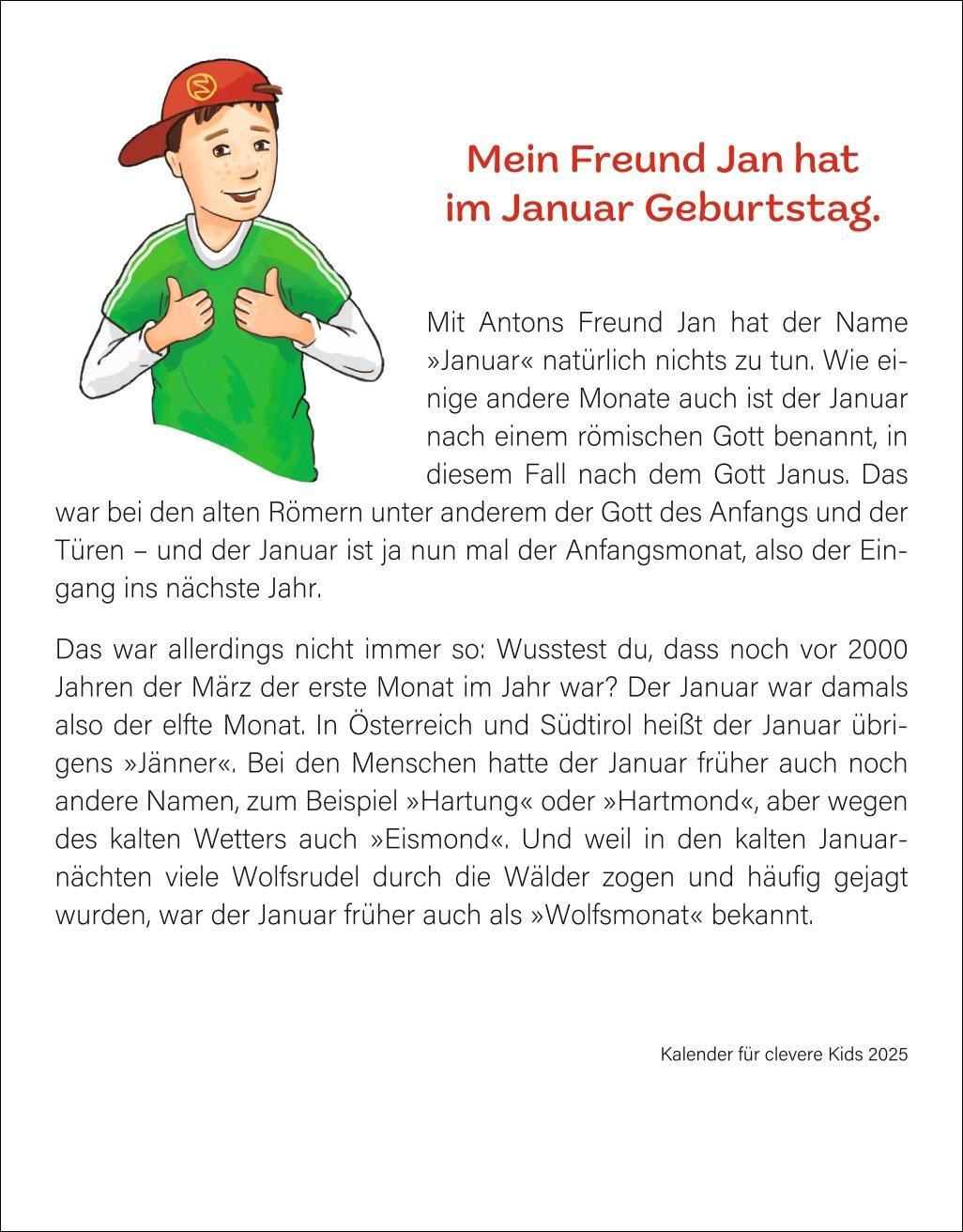 Mein Freund Jan hat im Januar Geburtstag.

Mit Antons Freund Jan hat der Name »Januar« natürlich nichts zu tun. Wie einige andere Monate auch ist der Januar nach einem römischen Gott benannt, in diesem Fall nach dem Gott Janus. Das war bei den alten Römern unter anderem der Gott des Anfangs und der Türen – und der Januar ist ja nun mal der Anfangsmonat, also der Eingang ins nächste Jahr.

Das war allerdings nicht immer so: Wusstest du, dass noch vor 2000 Jahren der März der erste Monat im Jahr war? Der Januar war damals also der elfte Monat. In Österreich und Südtirol heißt der Januar übrigens »Jänner«. Bei den Menschen hatte der Januar früher auch noch andere Namen, zum Beispiel »Hartung« oder »Hartmond«, aber wegen des kalten Wetters auch »Eismond«. Und weil in den kalten Januarnächten viele Wolfsrudel durch die Wälder zogen und häufig gejagt wurden, war der Januar früher auch als »Wolfsmonat« bekannt.

Kalender für clevere Kids 2025